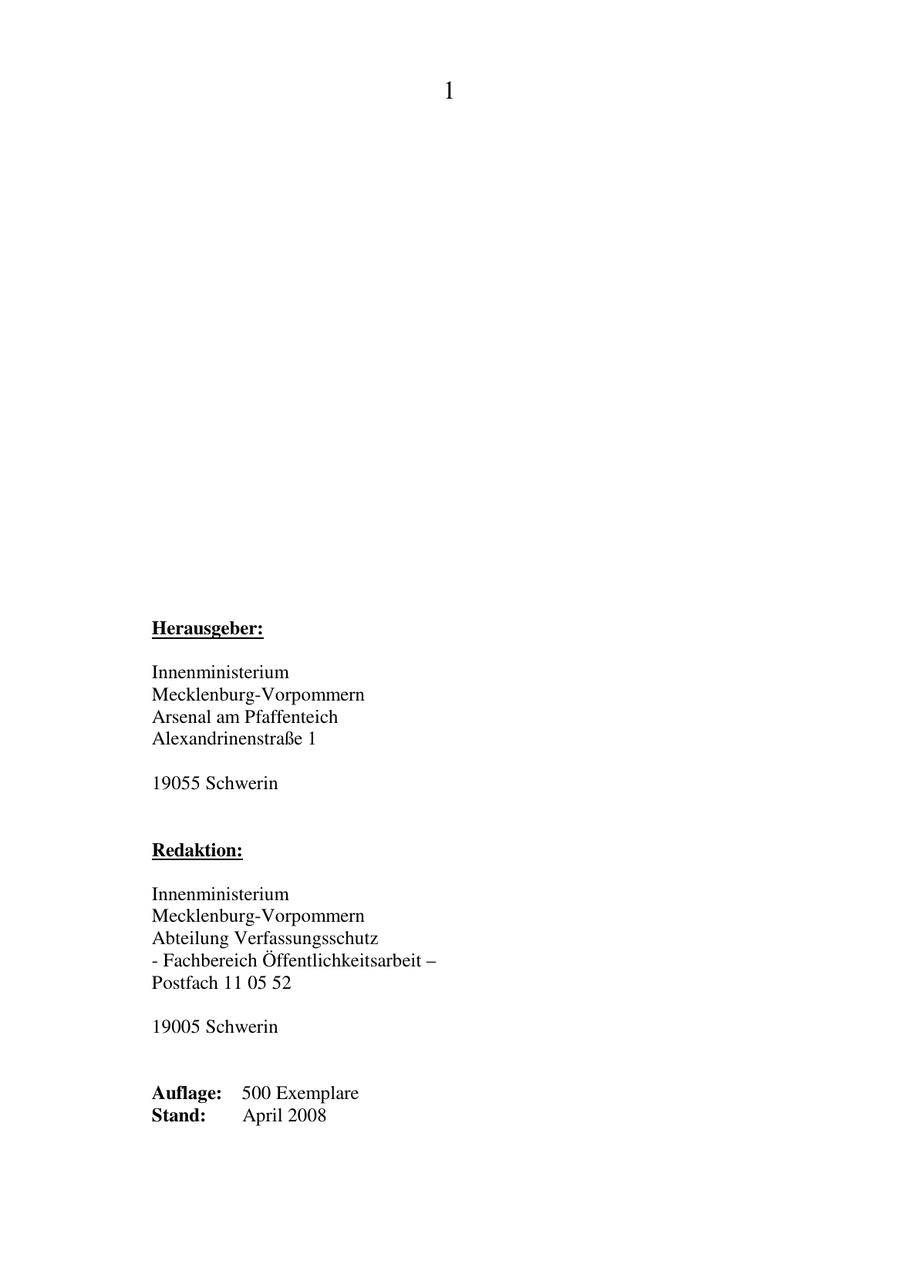 1

Herausgeber:

Innenministerium
Mecklenburg-Vorpommern
Arsenal am Pfaffenteich
Alexandrinenstraße 1

19055 Schwerin

Redaktion:

Innenministerium
Mecklenburg-Vorpommern
Abteilung Verfassungsschutz
- Fachbereich Öffentlichkeitsarbeit –
Postfach 11 05 52

19005 Schwerin

Auflage: 500 Exemplare
Stand: April 2008